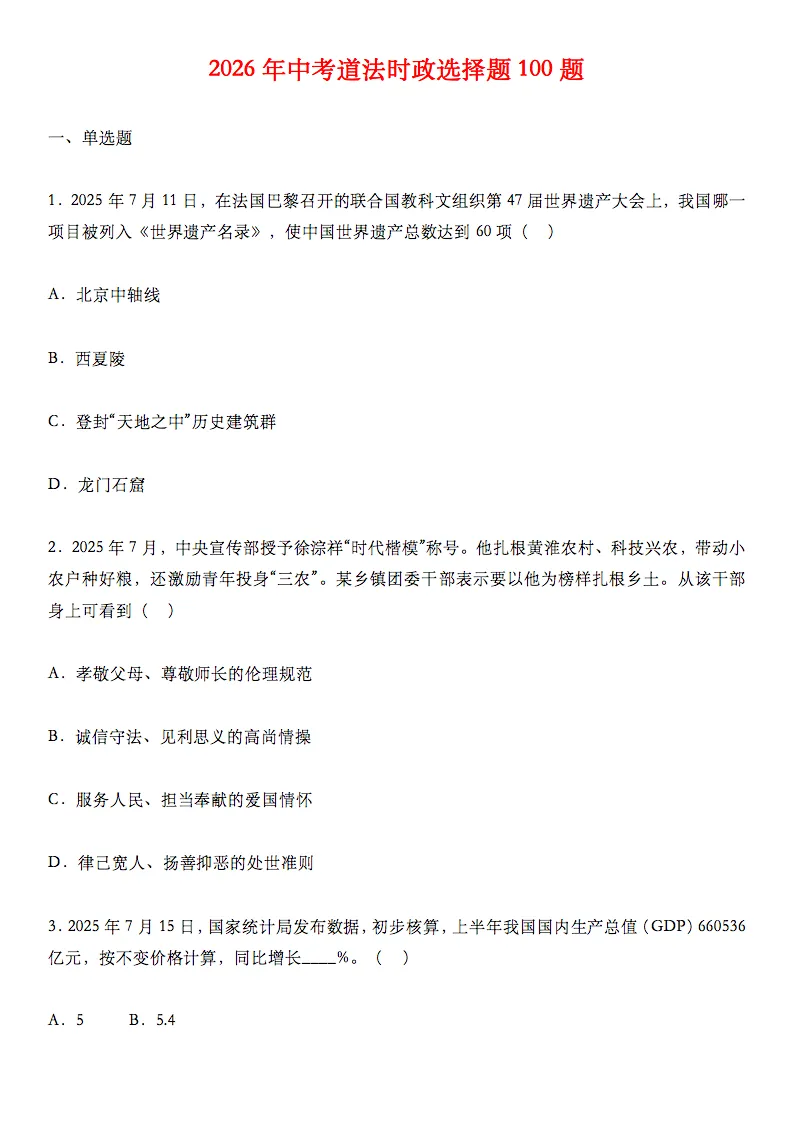 2026 年中考道法时政选择题 100 题

一、单选题

1．2025 年 7 月 11 日，在法国巴黎召开的联合国教科文组织第 47 届世界遗产大会上，我国哪一项目被列入《世界遗产名录》，使中国世界遗产总数达到 60 项（　）

A．北京中轴线

B．西夏陵

C．登封“天地之中”历史建筑群

D．龙门石窟

2．2025 年 7 月，中央宣传部授予徐淙祥“时代楷模”称号。他扎根黄淮农村、科技兴农，带动小农户种好粮，还激励青年投身“三农”。某乡镇团委干部表示要以他为榜样扎根乡土。从该干部身上可看到（　）

A．孝敬父母、尊敬师长的伦理规范

B．诚信守法、见利思义的高尚情操

C．服务人民、担当奉献的爱国情怀

D．律己宽人、扬善抑恶的处世准则

3．2025 年 7 月 15 日，国家统计局发布数据，初步核算，上半年我国国内生产总值（GDP）660536 亿元，按不变价格计算，同比增长____%。（　）

A．5　　B．5.4